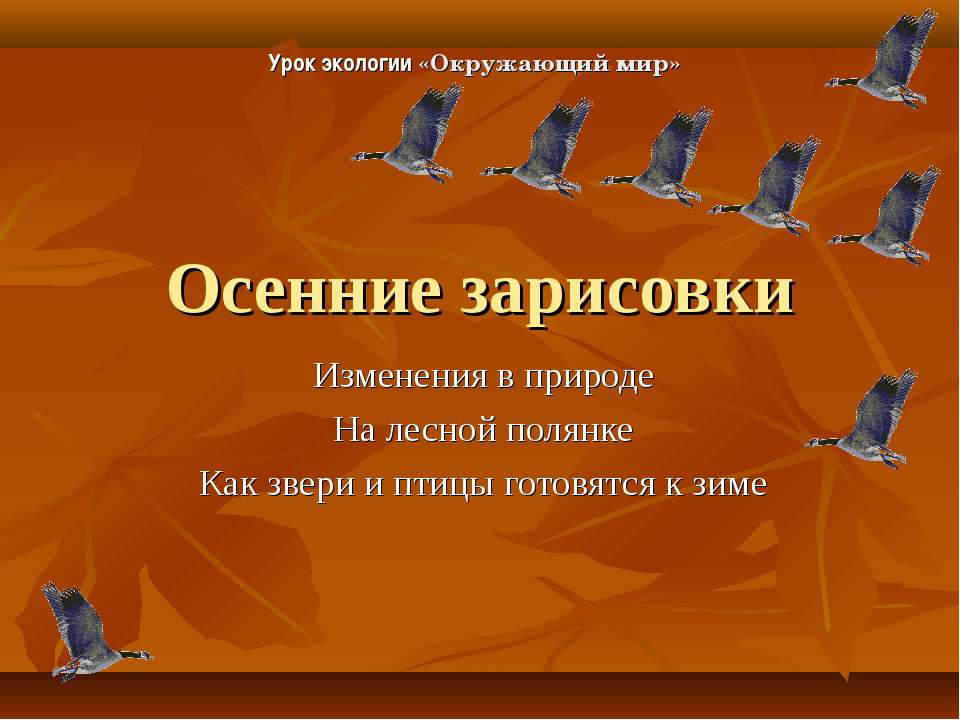 Урок экологии «Окружающий мир»

Осенние зарисовки

Изменения в природе

На лесной полянке

Как звери и птицы готовятся к зиме